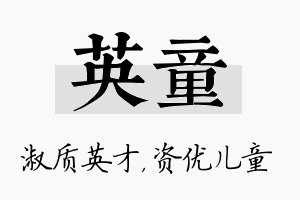 英童

淑质英才，资优儿童